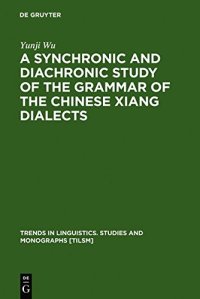 DE GRUYTER

Yunji Wu

A SYNCHRONIC AND DIACHRONIC STUDY OF THE GRAMMAR OF THE CHINESE XIANG DIALECTS

TRENDS IN LINGUISTICS. STUDIES AND MONOGRAPHS [TILSM]

DE G